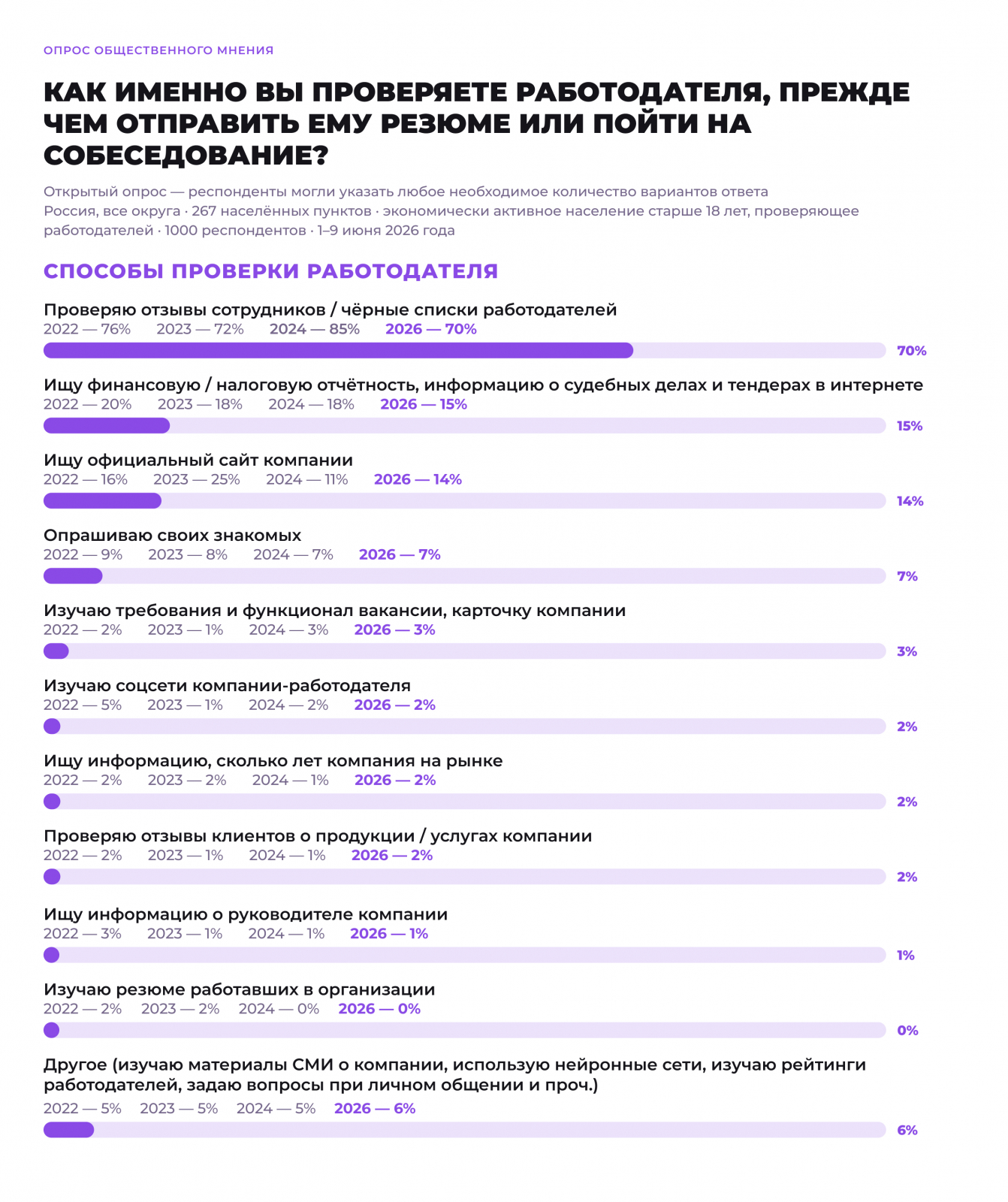 ОПРОС ОБЩЕСТВЕННОГО МНЕНИЯ

КАК ИМЕННО ВЫ ПРОВЕРЯЕТЕ РАБОТОДАТЕЛЯ, ПРЕЖДЕ ЧЕМ ОТПРАВИТЬ ЕМУ РЕЗЮМЕ ИЛИ ПОЙТИ НА СОБЕСЕДОВАНИЕ?

Открытый опрос — респонденты могли указать любое необходимое количество вариантов ответа
Россия, все округа · 267 населённых пунктов · экономически активное население старше 18 лет, проверяющее работодателей · 1000 респондентов · 1–9 июня 2026 года

СПОСОБЫ ПРОВЕРКИ РАБОТОДАТЕЛЯ

Проверяю отзывы сотрудников / чёрные списки работодателей
2022 — 76% 2023 — 72% 2024 — 85% 2026 — 70%
70%

Ищу финансовую / налоговую отчётность, информацию о судебных делах и тендерах в интернете
2022 — 20% 2023 — 18% 2024 — 18% 2026 — 15%
15%

Ищу официальный сайт компании
2022 — 16% 2023 — 25% 2024 — 11% 2026 — 14%
14%

Опрашиваю своих знакомых
2022 — 9% 2023 — 8% 2024 — 7% 2026 — 7%
7%

Изучаю требования и функционал вакансии, карточку компании
2022 — 2% 2023 — 1% 2024 — 3% 2026 — 3%
3%

Изучаю соцсети компании-работодателя
2022 — 5% 2023 — 1% 2024 — 2% 2026 — 2%
2%

Ищу информацию, сколько лет компания на рынке
2022 — 2% 2023 — 2% 2024 — 1% 2026 — 2%
2%

Проверяю отзывы клиентов о продукции / услугах компании
2022 — 2% 2023 — 1% 2024 — 1% 2026 — 2%
2%

Ищу информацию о руководителе компании
2022 — 3% 2023 — 1% 2024 — 1% 2026 — 1%
1%

Изучаю резюме работавших в организации
2022 — 2% 2023 — 2% 2024 — 0% 2026 — 0%
0%

Другое (изучаю материалы СМИ о компании, использую нейронные сети, изучаю рейтинги работодателей, задаю вопросы при личном общении и проч.)
2022 — 5% 2023 — 5% 2024 — 5% 2026 — 6%
6%